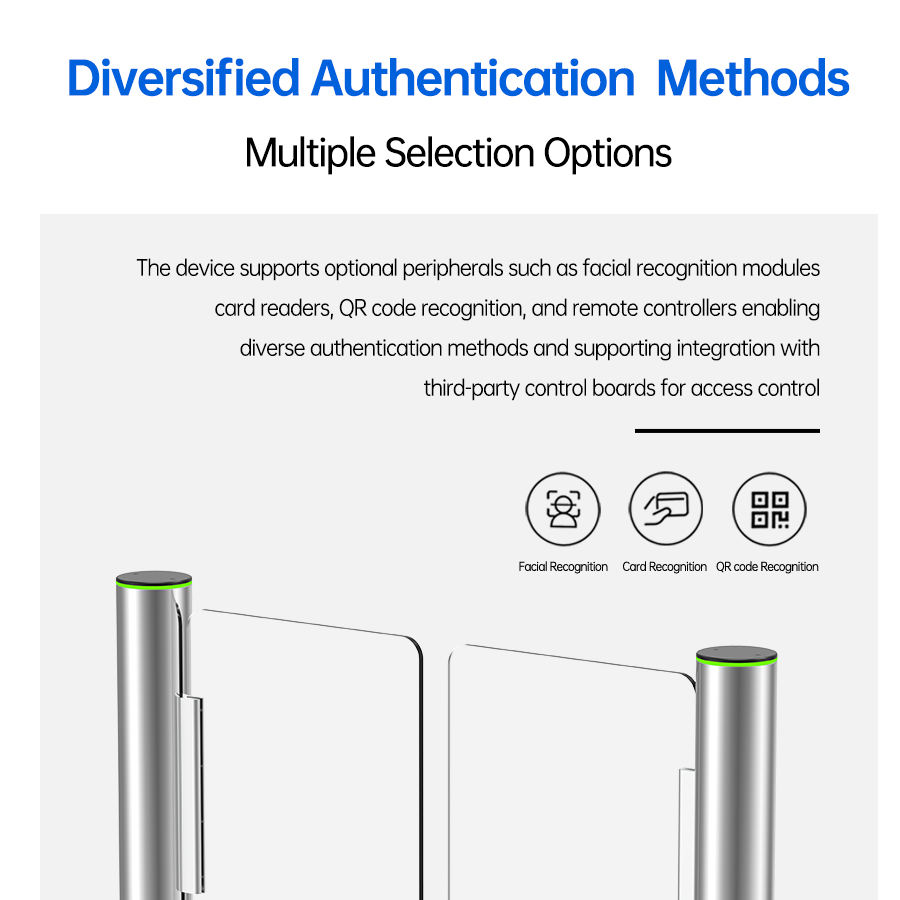 Diversified Authentication  Methods

Multiple Selection Options

The device supports optional peripherals such as facial recognition modules card readers, QR code recognition, and remote controllers enabling diverse authentication methods and supporting integration with third-party control boards for access control

Facial Recognition

Card Recognition

QR code Recognition